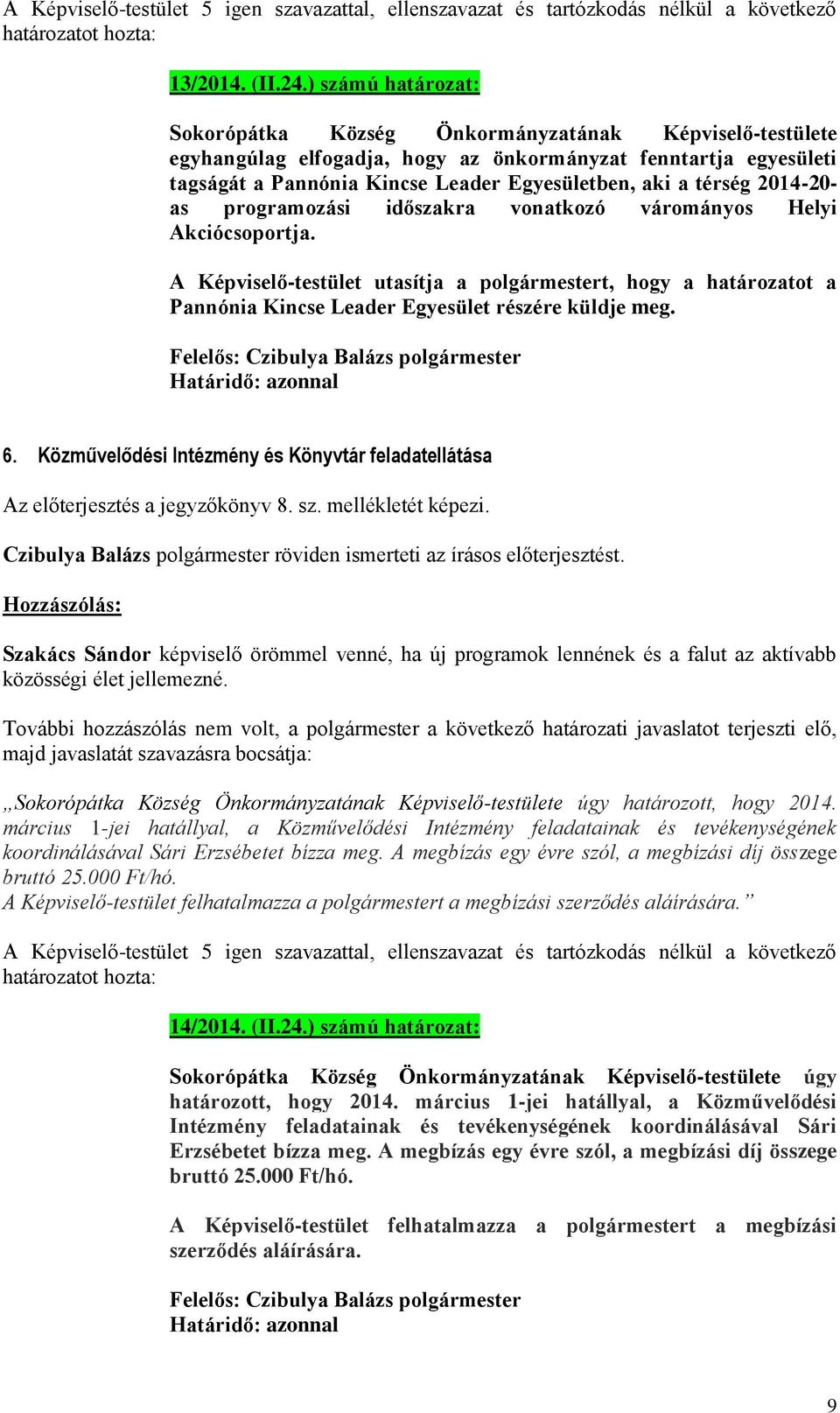 A Képviselő-testület 5 igen szavazattal, ellenszavazat és tartózkodás nélkül a következő határozatot hozta:

13/2014. (II.24.) számú határozat:

Sokorópátka Község Önkormányzatának Képviselő-testülete egyhangúlag elfogadja, hogy az önkormányzat fenntartja egyesületi tagságát a Pannónia Kincse Leader Egyesületben, aki a térség 2014-20-as programozási időszakra vonatkozó várományos Helyi Akciócsoportja.

A Képviselő-testület utasítja a polgármestert, hogy a határozatot a Pannónia Kincse Leader Egyesület részére küldje meg.

Felelős: Czibulya Balázs polgármester
Határidő: azonnal

6. Közművelődési Intézmény és Könyvtár feladatellátása

Az előterjesztés a jegyzőkönyv 8. sz. mellékletét képezi.

Czibulya Balázs polgármester röviden ismerteti az írásos előterjesztést.

Hozzászólás:

Szakács Sándor képviselő örömmel venné, ha új programok lennének és a falut az aktívabb közösségi élet jellemezné.

További hozzászólás nem volt, a polgármester a következő határozati javaslatot terjeszti elő, majd javaslatát szavazásra bocsátja:

„Sokorópátka Község Önkormányzatának Képviselő-testülete úgy határozott, hogy 2014. március 1-jei hatállyal, a Közművelődési Intézmény feladatainak és tevékenységének koordinálásával Sári Erzsébetet bízza meg. A megbízás egy évre szól, a megbízási díj összege bruttó 25.000 Ft/hó.
A Képviselő-testület felhatalmazza a polgármestert a megbízási szerződés aláírására.”

A Képviselő-testület 5 igen szavazattal, ellenszavazat és tartózkodás nélkül a következő határozatot hozta:

14/2014. (II.24.) számú határozat:

Sokorópátka Község Önkormányzatának Képviselő-testülete úgy határozott, hogy 2014. március 1-jei hatállyal, a Közművelődési Intézmény feladatainak és tevékenységének koordinálásával Sári Erzsébetet bízza meg. A megbízás egy évre szól, a megbízási díj összege bruttó 25.000 Ft/hó.

A Képviselő-testület felhatalmazza a polgármestert a megbízási szerződés aláírására.

Felelős: Czibulya Balázs polgármester
Határidő: azonnal

9